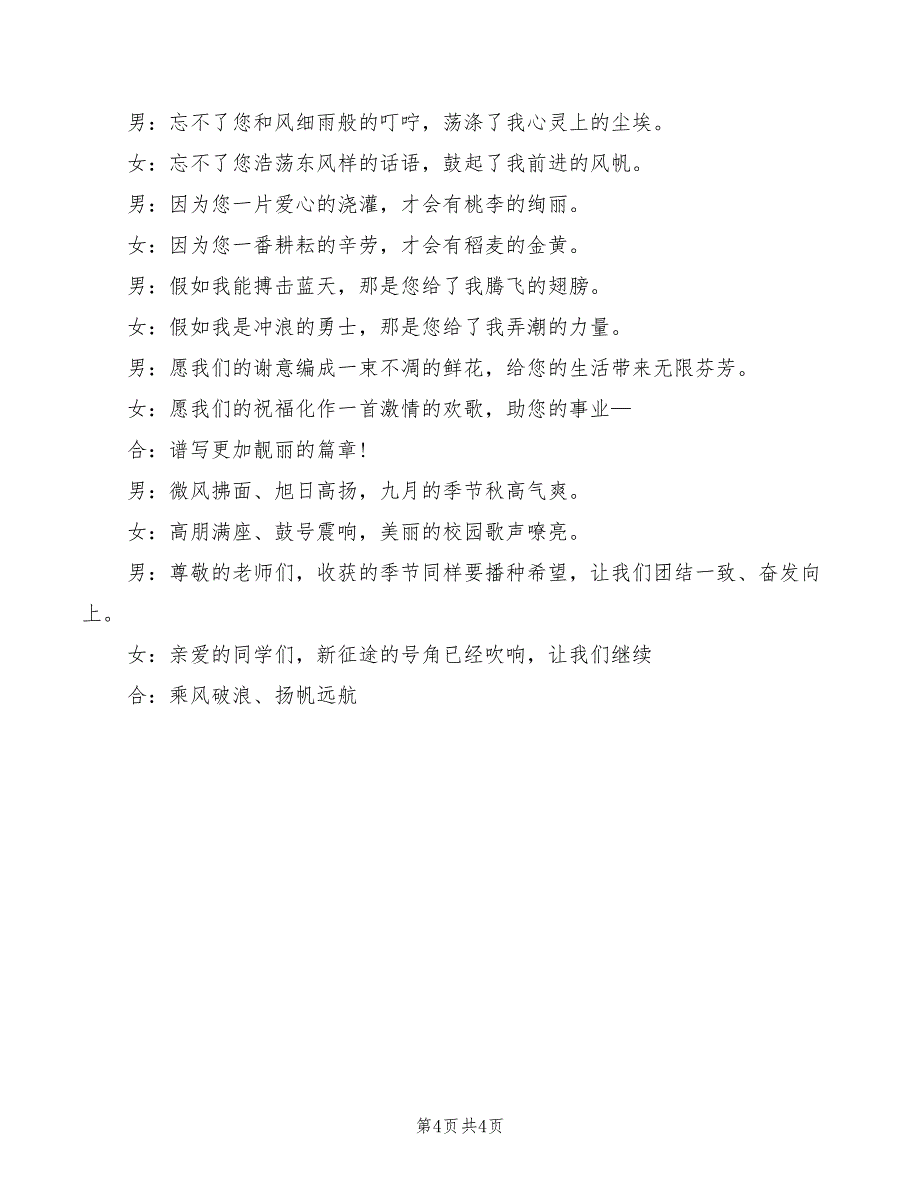 男：忘不了您和风细雨般的叮咛，荡涤了我心灵上的尘埃。

女：忘不了您浩荡东风样的话语，鼓起了我前进的风帆。

男：因为您一片爱心的浇灌，才会有桃李的绚丽。

女：因为您一番耕耘的辛劳，才会有稻麦的金黄。

男：假如我能搏击蓝天，那是您给了我腾飞的翅膀。

女：假如我是冲浪的勇士，那是您给了我弄潮的力量。

男：愿我们的谢意编成一束不凋的鲜花，给您的生活带来无限芬芳。

女：愿我们的祝福化作一首激情的欢歌，助您的事业—

合：谱写更加靓丽的篇章！

男：微风拂面、旭日高扬，九月的季节秋高气爽。

女：高朋满座、鼓号震响，美丽的校园歌声嘹亮。

男：尊敬的老师们，收获的季节同样要播种希望，让我们团结一致、奋发向上。

女：亲爱的同学们，新征途的号角已经吹响，让我们继续

合：乘风破浪、扬帆远航

第4页 共4页